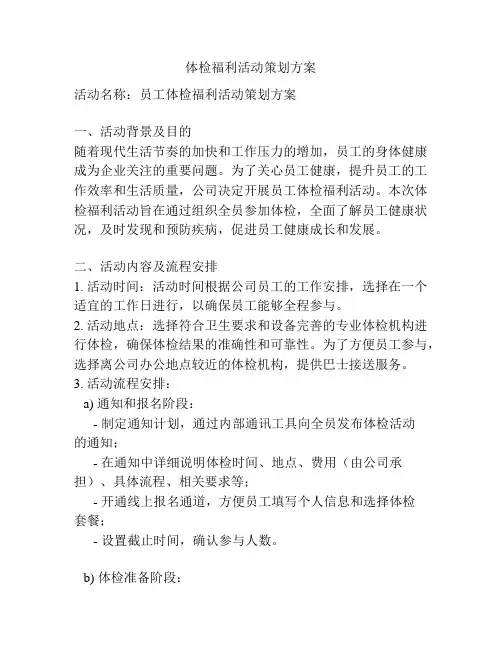 体检福利活动策划方案

活动名称：员工体检福利活动策划方案

一、活动背景及目的
随着现代生活节奏的加快和工作压力的增加，员工的身体健康成为企业关注的重要问题。为了关心员工健康，提升员工的工作效率和生活质量，公司决定开展员工体检福利活动。本次体检福利活动旨在通过组织全员参加体检，全面了解员工健康状况，及时发现和预防疾病，促进员工健康成长和发展。

二、活动内容及流程安排
1. 活动时间：活动时间根据公司员工的工作安排，选择在一个适宜的工作日进行，以确保员工能够全程参与。
2. 活动地点：选择符合卫生要求和设备完善的专业体检机构进行体检，确保体检结果的准确性和可靠性。为了方便员工参与，选择离公司办公地点较近的体检机构，提供巴士接送服务。
3. 活动流程安排：
a) 通知和报名阶段：
- 制定通知计划，通过内部通讯工具向全员发布体检活动的通知；
- 在通知中详细说明体检时间、地点、费用（由公司承担）、具体流程、相关要求等；
- 开通线上报名通道，方便员工填写个人信息和选择体检套餐；
- 设置截止时间，确认参与人数。

b) 体检准备阶段：